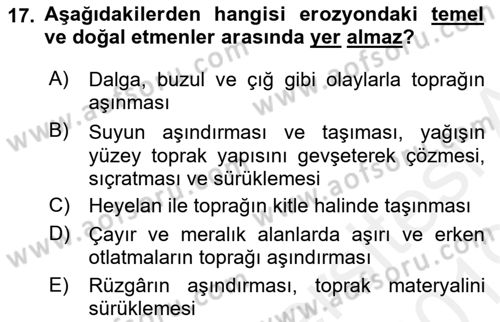 17. Aşağıdakilerden hangisi erozyondaki temel ve doğal etmenler arasında yer almaz?

A) Dalga, buzul ve çığ gibi olaylarla toprağın aşınması

B) Suyun aşındırması ve taşıması, yağışın yüzey toprak yapısını gevşeterek çözmesi, sıçratması ve sürüklemesi

C) Heyelan ile toprağın kitle halinde taşınması

D) Çayır ve meralık alanlarda aşırı ve erken otlatmaların toprağı aşındırması

E) Rüzgârın aşındırması, toprak materyalini sürüklemesi

www.aofsoru.com